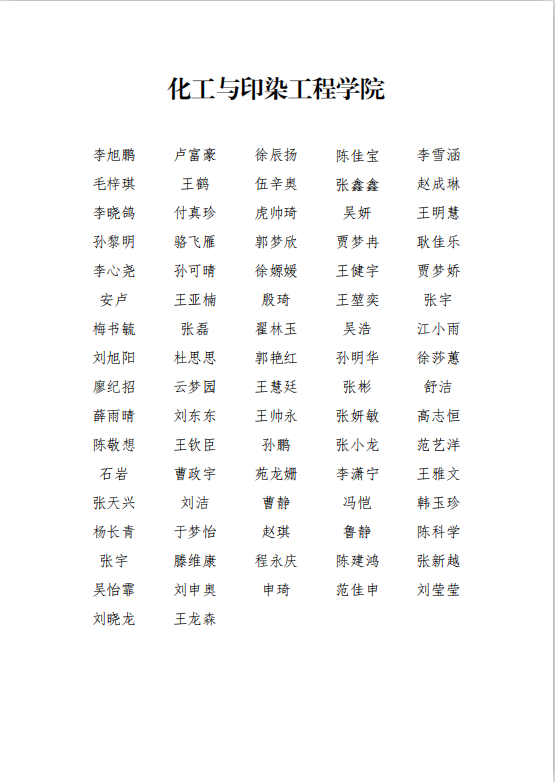 化工与印染工程学院

| | | | | |
|---|---|---|---|---|
| 李旭鹏 | 卢富豪 | 徐辰扬 | 陈佳宝 | 李雪涵 |
| 毛梓琪 | 王鹤 | 伍辛奥 | 张鑫鑫 | 赵成琳 |
| 李晓鸽 | 付真珍 | 虎帅琦 | 吴妍 | 王明慧 |
| 孙黎明 | 骆飞雁 | 郭梦欣 | 贾梦冉 | 耿佳乐 |
| 李心尧 | 孙可晴 | 徐嫄媛 | 王健宇 | 贾梦娇 |
| 安卢 | 王亚楠 | 殷琦 | 王堃奕 | 张宇 |
| 梅书毓 | 张磊 | 翟林玉 | 吴浩 | 江小雨 |
| 刘旭阳 | 杜思思 | 郭艳红 | 孙明华 | 徐莎蕙 |
| 廖纪招 | 云梦园 | 王慧廷 | 张彬 | 舒洁 |
| 薛雨晴 | 刘东东 | 王帅永 | 张妍敏 | 高志恒 |
| 陈敬想 | 王钦臣 | 孙鹏 | 张小龙 | 范艺洋 |
| 石岩 | 曹政宇 | 苑龙姗 | 李潇宁 | 王雅文 |
| 张天兴 | 刘洁 | 曹静 | 冯恺 | 韩玉珍 |
| 杨长青 | 于梦怡 | 赵琪 | 鲁静 | 陈科学 |
| 张宇 | 滕维康 | 程永庆 | 陈建鸿 | 张新越 |
| 吴怡霏 | 刘申奥 | 申琦 | 范佳申 | 刘莹莹 |
| 刘晓龙 | 王龙森 | | | |